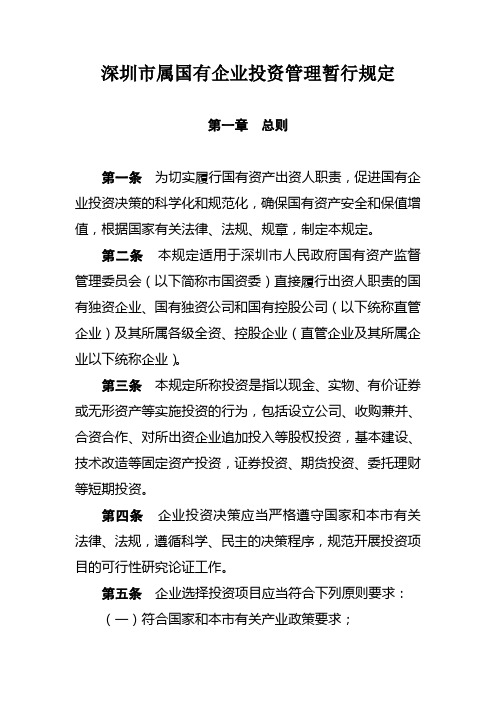 深圳市属国有企业投资管理暂行规定

第一章　总则

第一条　为切实履行国有资产出资人职责，促进国有企业投资决策的科学化和规范化，确保国有资产安全和保值增值，根据国家有关法律、法规、规章，制定本规定。

第二条　本规定适用于深圳市人民政府国有资产监督管理委员会（以下简称市国资委）直接履行出资人职责的国有独资企业、国有独资公司和国有控股公司（以下统称直管企业）及其所属各级全资、控股企业（直管企业及其所属企业以下统称企业）。

第三条　本规定所称投资是指以现金、实物、有价证券或无形资产等实施投资的行为，包括设立公司、收购兼并、合资合作、对所出资企业追加投入等股权投资，基本建设、技术改造等固定资产投资，证券投资、期货投资、委托理财等短期投资。

第四条　企业投资决策应当严格遵守国家和本市有关法律、法规，遵循科学、民主的决策程序，规范开展投资项目的可行性研究论证工作。

第五条　企业选择投资项目应当符合下列原则要求：

（一）符合国家和本市有关产业政策要求；